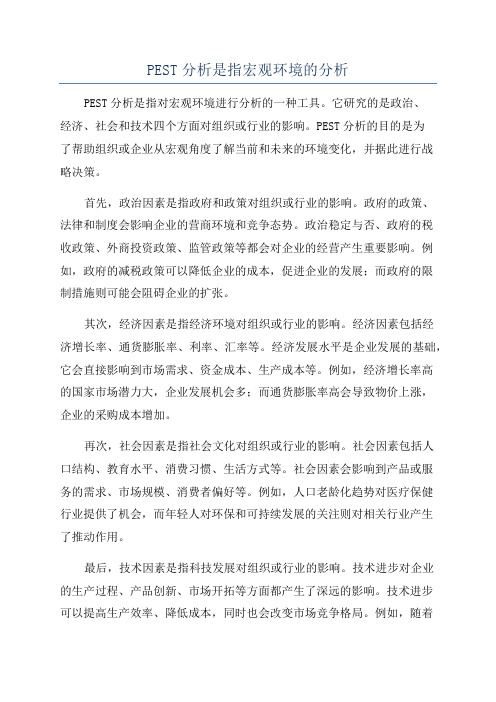 PEST 分析是指宏观环境的分析

PEST 分析是指对宏观环境进行分析的一种工具。它研究的是政治、经济、社会和技术四个方面对组织或行业的影响。PEST 分析的目的是为了帮助组织或企业从宏观角度了解当前和未来的环境变化，并据此进行战略决策。

首先，政治因素是指政府和政策对组织或行业的影响。政府的政策、法律和制度会影响企业的营商环境和竞争态势。政治稳定与否、政府的税收政策、外商投资政策、监管政策等都会对企业的经营产生重要影响。例如，政府的减税政策可以降低企业的成本，促进企业的发展；而政府的限制措施则可能会阻碍企业的扩张。

其次，经济因素是指经济环境对组织或行业的影响。经济因素包括经济增长率、通货膨胀率、利率、汇率等。经济发展水平是企业发展的基础，它会直接影响到市场需求、资金成本、生产成本等。例如，经济增长率高的国家市场潜力大，企业发展机会多；而通货膨胀率高会导致物价上涨，企业的采购成本增加。

再次，社会因素是指社会文化对组织或行业的影响。社会因素包括人口结构、教育水平、消费习惯、生活方式等。社会因素会影响到产品或服务的需求、市场规模、消费者偏好等。例如，人口老龄化趋势对医疗保健行业提供了机会，而年轻人对环保和可持续发展的关注则对相关行业产生了推动作用。

最后，技术因素是指科技发展对组织或行业的影响。技术进步对企业的生产过程、产品创新、市场开拓等方面都产生了深远的影响。技术进步可以提高生产效率、降低成本，同时也会改变市场竞争格局。例如，随着